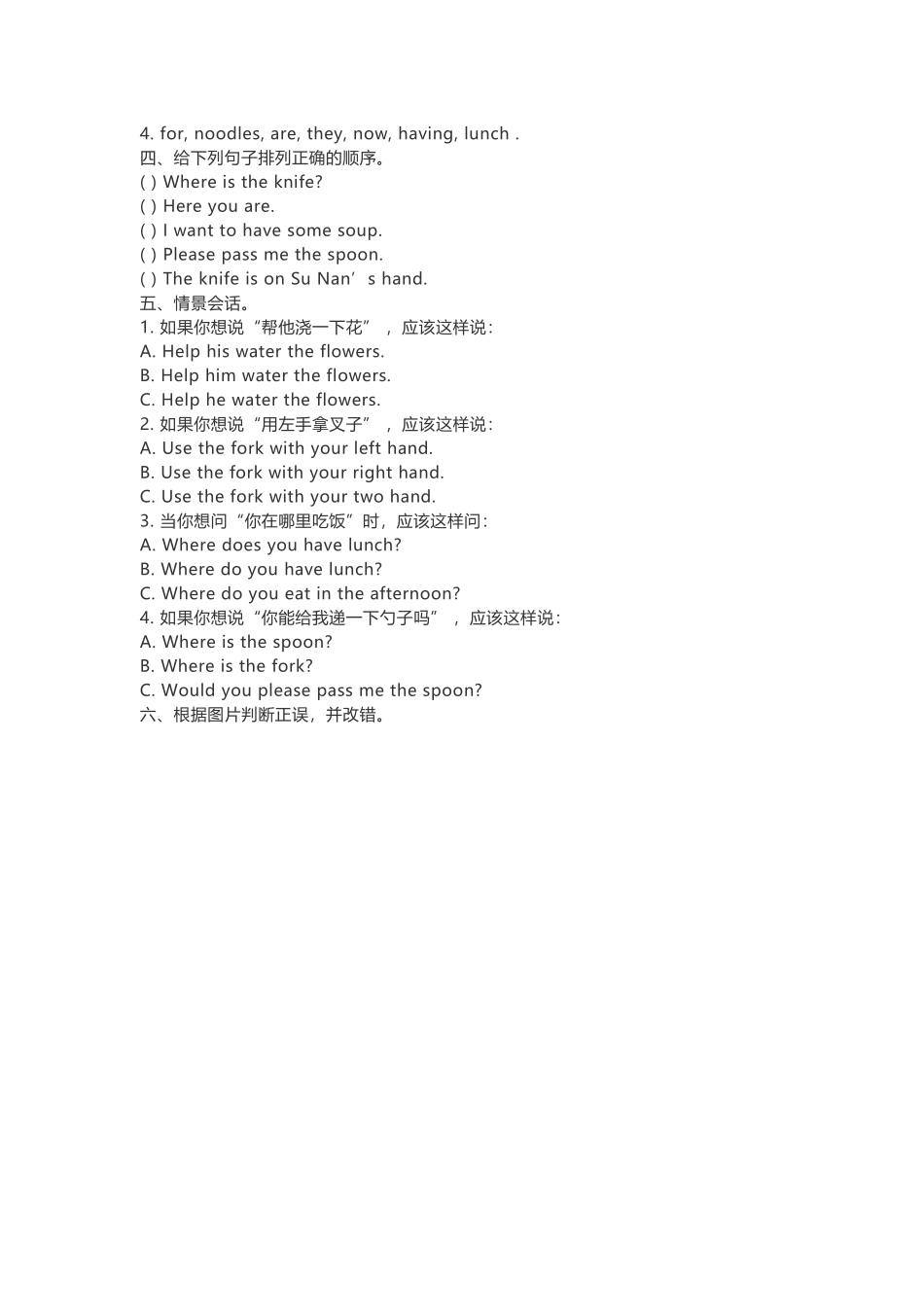 4. for, noodles, are, they, now, having, lunch .
四、给下列句子排列正确的顺序。
( ) Where is the knife?
( ) Here you are.
( ) I want to have some soup.
( ) Please pass me the spoon.
( ) The knife is on Su Nan’s hand.
五、情景会话。
1. 如果你想说“帮他浇一下花”，应该这样说：
A. Help his water the flowers.
B. Help him water the flowers.
C. Help he water the flowers.
2. 如果你想说“用左手拿叉子”，应该这样说：
A. Use the fork with your left hand.
B. Use the fork with your right hand.
C. Use the fork with your two hand.
3. 当你想问“你在哪里吃饭”时，应该这样问：
A. Where does you have lunch?
B. Where do you have lunch?
C. Where do you eat in the afternoon?
4. 如果你想说“你能给我递一下勺子吗”，应该这样说：
A. Where is the spoon?
B. Where is the fork?
C. Would you please pass me the spoon?
六、根据图片判断正误，并改错。